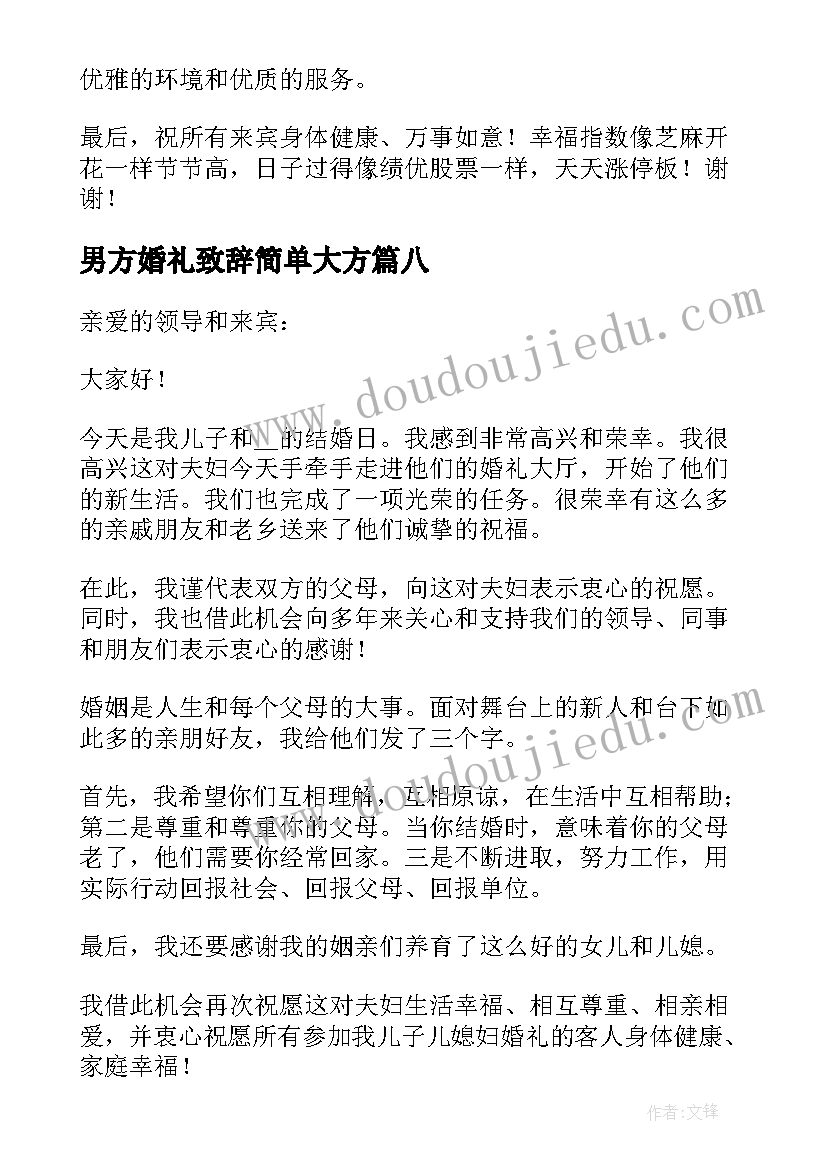 优雅的环境和优质的服务。

最后，祝所有来宾身体健康、万事如意！幸福指数像芝麻开花一样节节高，日子过得像绩优股票一样，天天涨停板！谢谢！

男方婚礼致辞简单大方篇八

亲爱的领导和来宾：

大家好！

今天是我儿子和__的结婚日。我感到非常高兴和荣幸。我很高兴这对夫妇今天手牵手走进他们的婚礼大厅，开始了他们的新生活。我们也完成了一项光荣的任务。很荣幸有这么多的亲戚朋友和老乡送来了他们诚挚的祝福。

在此，我谨代表双方的父母，向这对夫妇表示衷心的祝愿。同时，我也借此机会向多年来关心和支持我们的领导、同事和朋友们表示衷心的感谢！

婚姻是人生和每个父母的大事。面对舞台上的新人和台下如此多的亲朋好友，我给他们发了三个字。

首先，我希望你们互相理解，互相原谅，在生活中互相帮助；第二是尊重和尊重你的父母。当你结婚时，意味着你的父母老了，他们需要你经常回家。三是不断进取，努力工作，用实际行动回报社会、回报父母、回报单位。

最后，我还要感谢我的姻亲们养育了这么好的女儿和儿媳。

我借此机会再次祝愿这对夫妇生活幸福、相互尊重、相亲相爱，并衷心祝愿所有参加我儿子儿媳妇婚礼的客人身体健康、家庭幸福！

www.doudoujiedu.com

www.doudoujiedu.com

作者:文锋